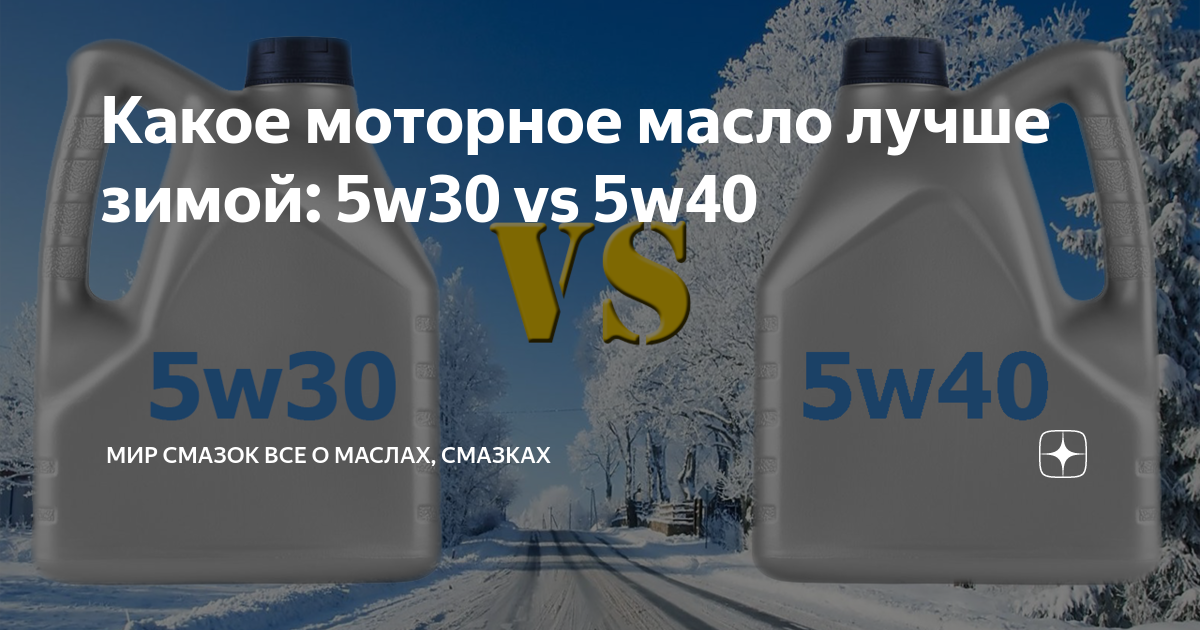 Какое моторное масло лучше зимой: 5w30 vs 5w40

VS

5w30

5w40

МИР СМАЗОК ВСЕ О МАСЛАХ, СМАЗКАХ